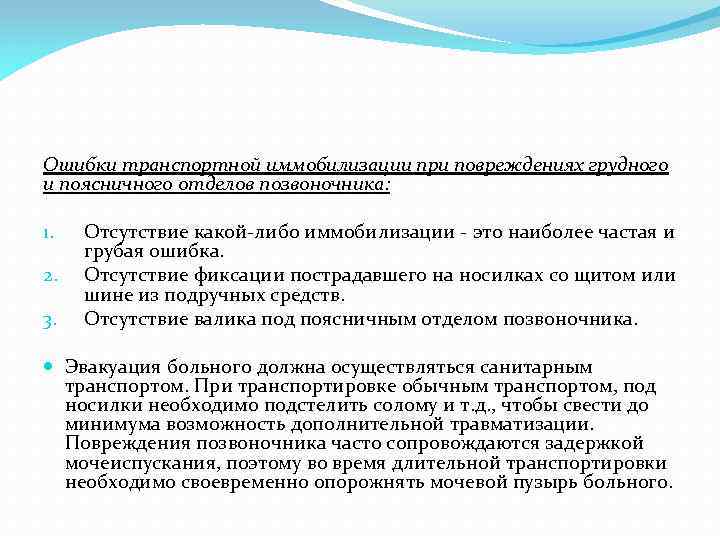 Ошибки транспортной иммобилизации при повреждениях грудного и поясничного отделов позвоночника:

1. Отсутствие какой-либо иммобилизации - это наиболее частая и грубая ошибка.
2. Отсутствие фиксации пострадавшего на носилках со щитом или шине из подручных средств.
3. Отсутствие валика под поясничным отделом позвоночника.

Эвакуация больного должна осуществляться санитарным транспортом. При транспортировке обычным транспортом, под носилки необходимо подстелить солому и т.д., чтобы свести до минимума возможность дополнительной травматизации. Повреждения позвоночника часто сопровождаются задержкой мочеиспускания, поэтому во время длительной транспортировки необходимо своевременно опорожнять мочевой пузырь больного.